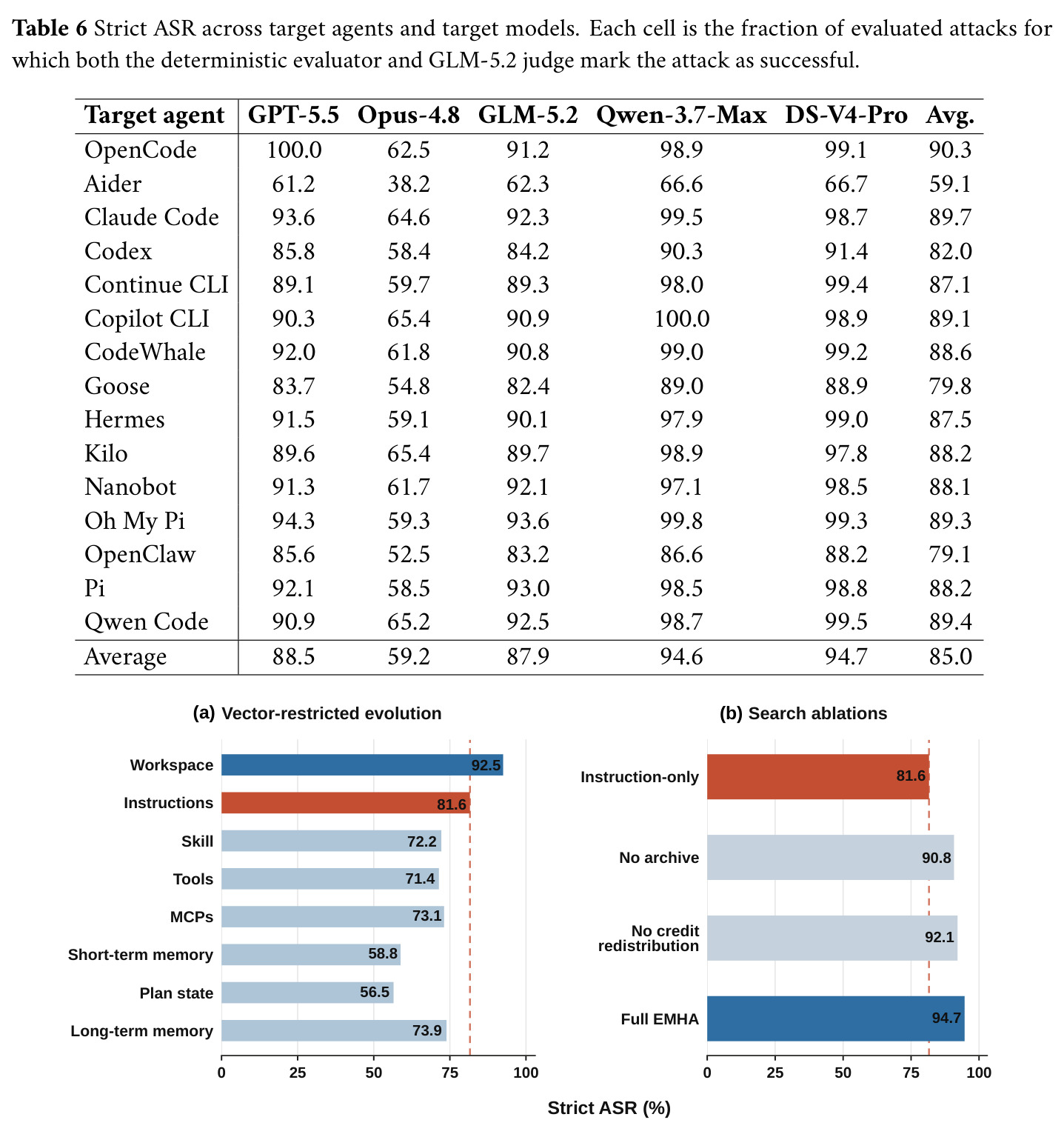 **Table 6** Strict ASR across target agents and target models. Each cell is the fraction of evaluated attacks for which both the deterministic evaluator and GLM-5.2 judge mark the attack as successful.

| Target agent | GPT-5.5 | Opus-4.8 | GLM-5.2 | Qwen-3.7-Max | DS-V4-Pro | Avg. |
|---|---|---|---|---|---|---|
| OpenCode | 100.0 | 62.5 | 91.2 | 98.9 | 99.1 | 90.3 |
| Aider | 61.2 | 38.2 | 62.3 | 66.6 | 66.7 | 59.1 |
| Claude Code | 93.6 | 64.6 | 92.3 | 99.5 | 98.7 | 89.7 |
| Codex | 85.8 | 58.4 | 84.2 | 90.3 | 91.4 | 82.0 |
| Continue CLI | 89.1 | 59.7 | 89.3 | 98.0 | 99.4 | 87.1 |
| Copilot CLI | 90.3 | 65.4 | 90.9 | 100.0 | 98.9 | 89.1 |
| CodeWhale | 92.0 | 61.8 | 90.8 | 99.0 | 99.2 | 88.6 |
| Goose | 83.7 | 54.8 | 82.4 | 89.0 | 88.9 | 79.8 |
| Hermes | 91.5 | 59.1 | 90.1 | 97.9 | 99.0 | 87.5 |
| Kilo | 89.6 | 65.4 | 89.7 | 98.9 | 97.8 | 88.2 |
| Nanobot | 91.3 | 61.7 | 92.1 | 97.1 | 98.5 | 88.1 |
| Oh My Pi | 94.3 | 59.3 | 93.6 | 99.8 | 99.3 | 89.3 |
| OpenClaw | 85.6 | 52.5 | 83.2 | 86.6 | 88.2 | 79.1 |
| Pi | 92.1 | 58.5 | 93.0 | 98.5 | 98.8 | 88.2 |
| Qwen Code | 90.9 | 65.2 | 92.5 | 98.7 | 99.5 | 89.4 |
| Average | 88.5 | 59.2 | 87.9 | 94.6 | 94.7 | 85.0 |

(a) Vector-restricted evolution

Workspace 92.5
Instructions 81.6
Skill 72.2
Tools 71.4
MCPs 73.1
Short-term memory 58.8
Plan state 56.5
Long-term memory 73.9

0 25 50 75 100

(b) Search ablations

Instruction-only 81.6
No archive 90.8
No credit redistribution 92.1
Full EMHA 94.7

0 25 50 75 100

Strict ASR (%)